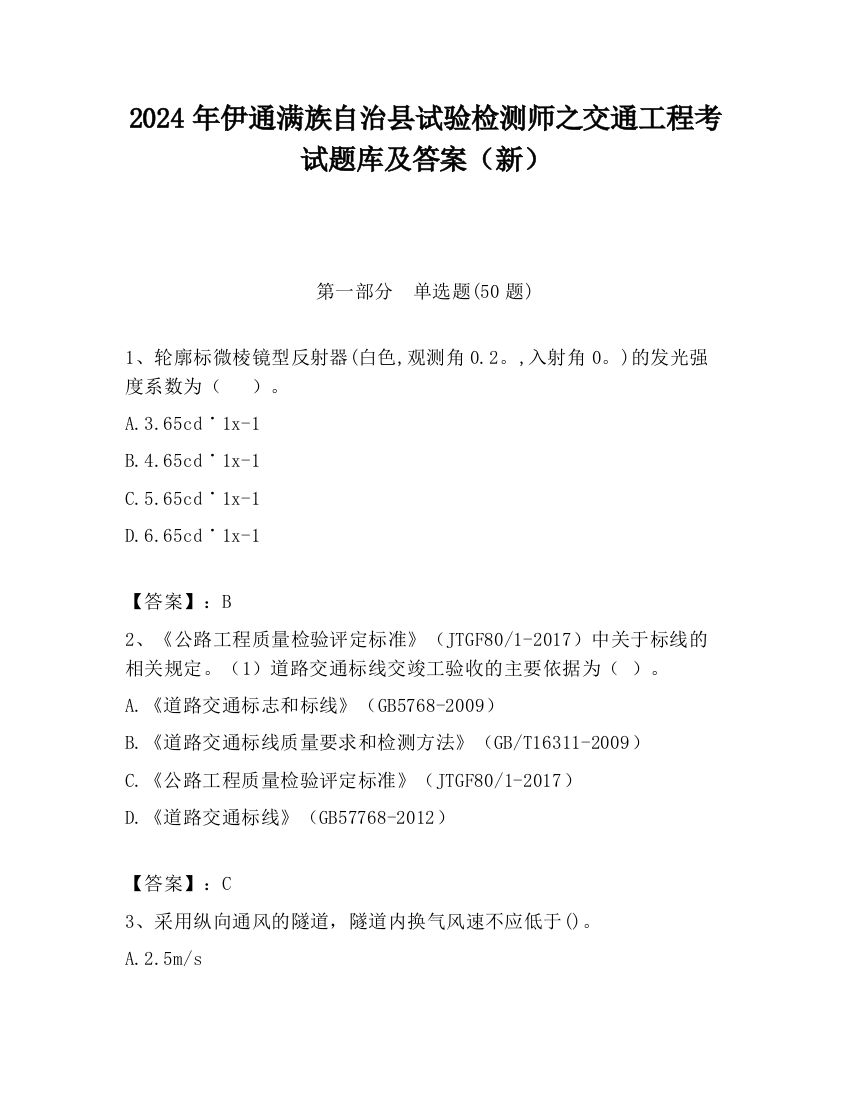 2024 年伊通满族自治县试验检测师之交通工程考试题库及答案（新）

第一部分　单选题(50 题)

1、轮廓标微棱镜型反射器(白色,观测角 0.2。,入射角 0。)的发光强度系数为（　　）。

A.3.65cd˙1x-1

B.4.65cd˙1x-1

C.5.65cd˙1x-1

D.6.65cd˙1x-1

【答案】：B

2、《公路工程质量检验评定标准》（JTGF80/1-2017）中关于标线的相关规定。（1）道路交通标线交竣工验收的主要依据为（ ）。

A.《道路交通标志和标线》（GB5768-2009）

B.《道路交通标线质量要求和检测方法》（GB/T16311-2009）

C.《公路工程质量检验评定标准》（JTGF80/1-2017）

D.《道路交通标线》（GB57768-2012）

【答案】：C

3、采用纵向通风的隧道，隧道内换气风速不应低于()。

A.2.5m/s